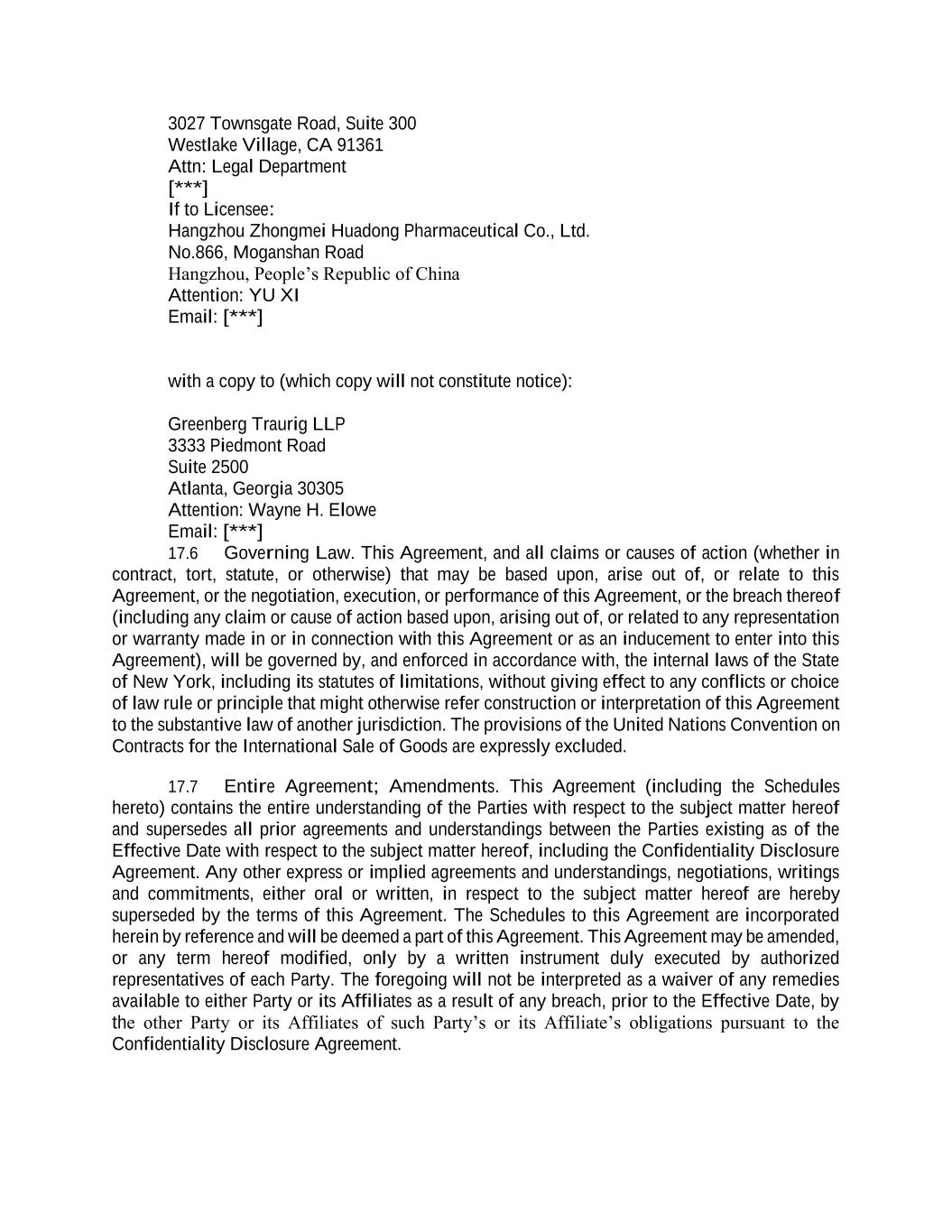 3027 Townsgate Road, Suite 300
Westlake Village, CA 91361
Attn: Legal Department
[***]
If to Licensee:
Hangzhou Zhongmei Huadong Pharmaceutical Co., Ltd.
No.866, Moganshan Road
Hangzhou, People's Republic of China
Attention: YU XI
Email: [***]

with a copy to (which copy will not constitute notice):

Greenberg Traurig LLP
3333 Piedmont Road
Suite 2500
Atlanta, Georgia 30305
Attention: Wayne H. Elowe
Email: [***]

17.6 Governing Law. This Agreement, and all claims or causes of action (whether in contract, tort, statute, or otherwise) that may be based upon, arise out of, or relate to this Agreement, or the negotiation, execution, or performance of this Agreement, or the breach thereof (including any claim or cause of action based upon, arising out of, or related to any representation or warranty made in or in connection with this Agreement or as an inducement to enter into this Agreement), will be governed by, and enforced in accordance with, the internal laws of the State of New York, including its statutes of limitations, without giving effect to any conflicts or choice of law rule or principle that might otherwise refer construction or interpretation of this Agreement to the substantive law of another jurisdiction. The provisions of the United Nations Convention on Contracts for the International Sale of Goods are expressly excluded.

17.7 Entire Agreement; Amendments. This Agreement (including the Schedules hereto) contains the entire understanding of the Parties with respect to the subject matter hereof and supersedes all prior agreements and understandings between the Parties existing as of the Effective Date with respect to the subject matter hereof, including the Confidentiality Disclosure Agreement. Any other express or implied agreements and understandings, negotiations, writings and commitments, either oral or written, in respect to the subject matter hereof are hereby superseded by the terms of this Agreement. The Schedules to this Agreement are incorporated herein by reference and will be deemed a part of this Agreement. This Agreement may be amended, or any term hereof modified, only by a written instrument duly executed by authorized representatives of each Party. The foregoing will not be interpreted as a waiver of any remedies available to either Party or its Affiliates as a result of any breach, prior to the Effective Date, by the other Party or its Affiliates of such Party's or its Affiliate's obligations pursuant to the Confidentiality Disclosure Agreement.